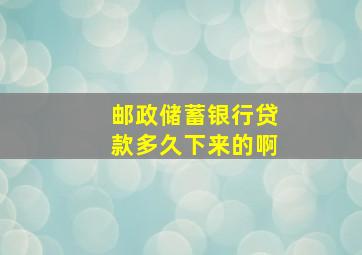 邮政储蓄银行贷款多久下来的啊